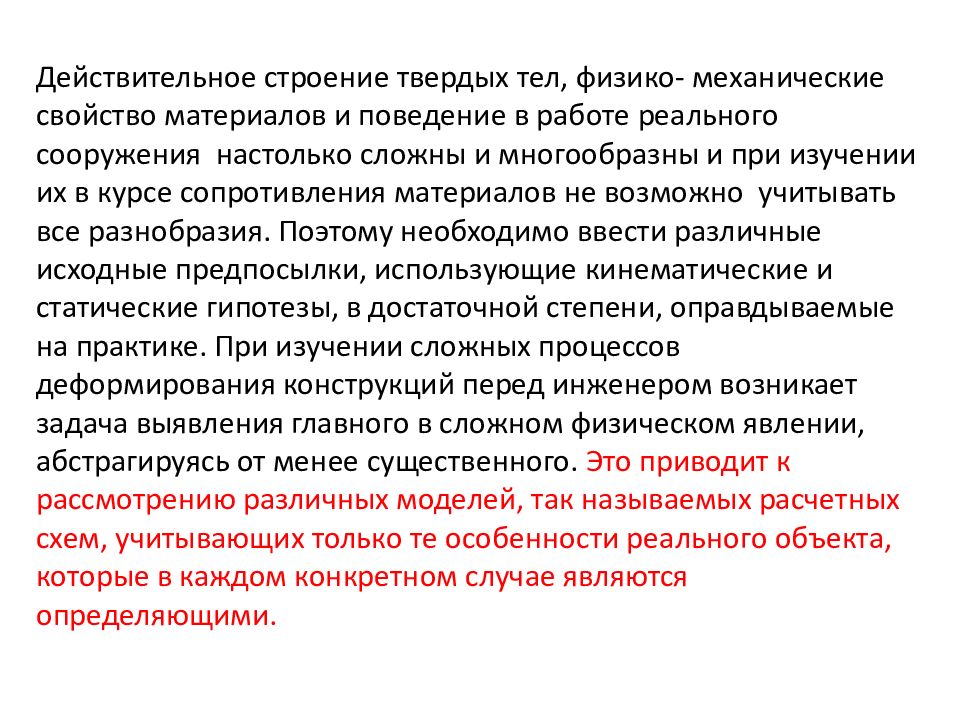 Действительное строение твердых тел, физико- механические свойство материалов и поведение в работе реального сооружения  настолько сложны и многообразны и при изучении их в курсе сопротивления материалов не возможно  учитывать все разнобразия. Поэтому необходимо ввести различные исходные предпосылки, использующие кинематические и статические гипотезы, в достаточной степени, оправдываемые на практике. При изучении сложных процессов деформирования конструкций перед инженером возникает задача выявления главного в сложном физическом явлении, абстрагируясь от менее существенного. Это приводит к рассмотрению различных моделей, так называемых расчетных схем, учитывающих только те особенности реального объекта, которые в каждом конкретном случае являются определяющими.